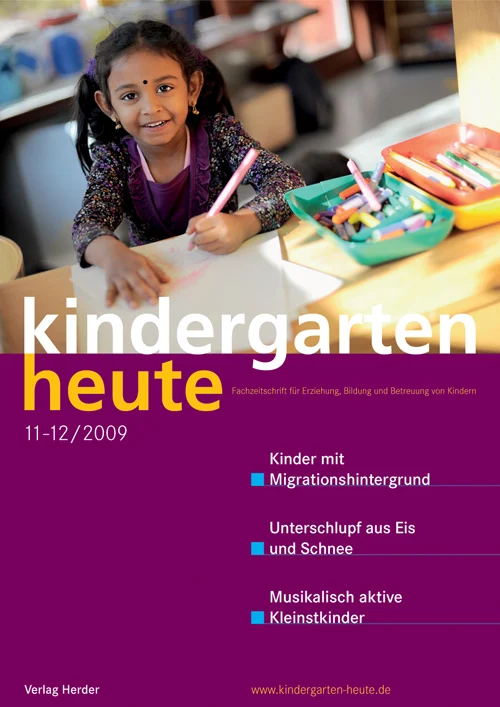 kindergarten
heute

Fachzeitschrift für Erziehung, Bildung und Betreuung von Kindern

11-12/2009

Kinder mit Migrationshintergrund

Unterschlupf aus Eis und Schnee

Musikalisch aktive Kleinstkinder

Verlag Herder

www.kindergarten-heute.de